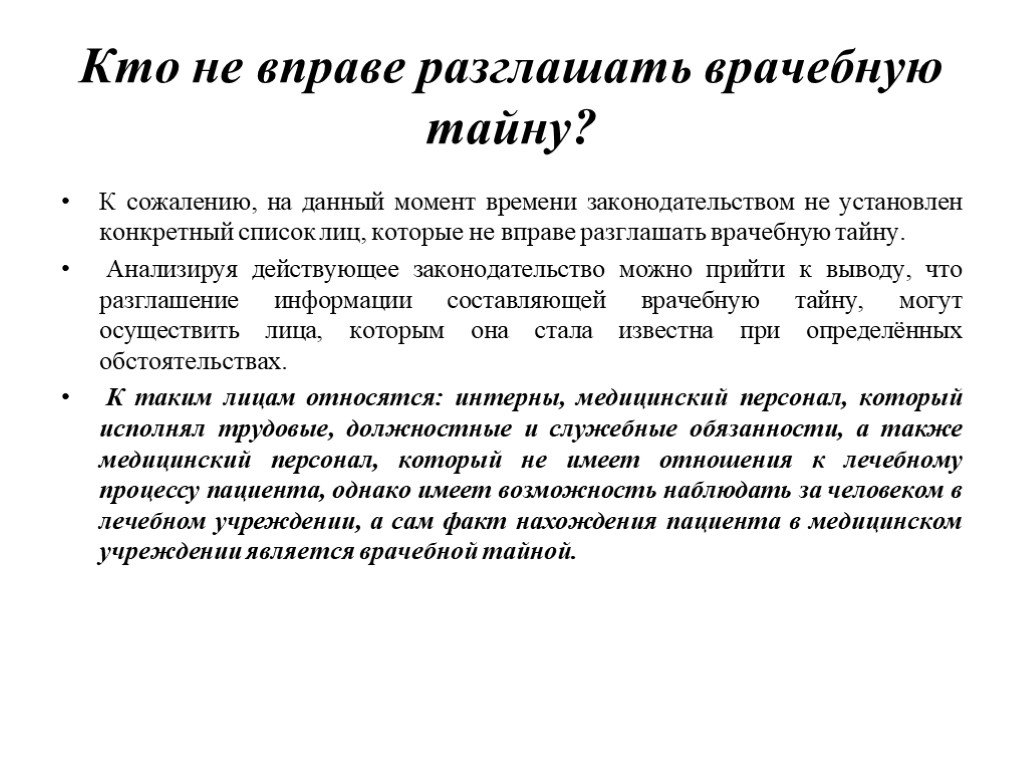 Кто не вправе разглашать врачебную тайну?

• К сожалению, на данный момент времени законодательством не установлен конкретный список лиц, которые не вправе разглашать врачебную тайну.

• Анализируя действующее законодательство можно прийти к выводу, что разглашение информации составляющей врачебную тайну, могут осуществить лица, которым она стала известна при определённых обстоятельствах.

• К таким лицам относятся: интерны, медицинский персонал, который исполнял трудовые, должностные и служебные обязанности, а также медицинский персонал, который не имеет отношения к лечебному процессу пациента, однако имеет возможность наблюдать за человеком в лечебном учреждении, а сам факт нахождения пациента в медицинском учреждении является врачебной тайной.